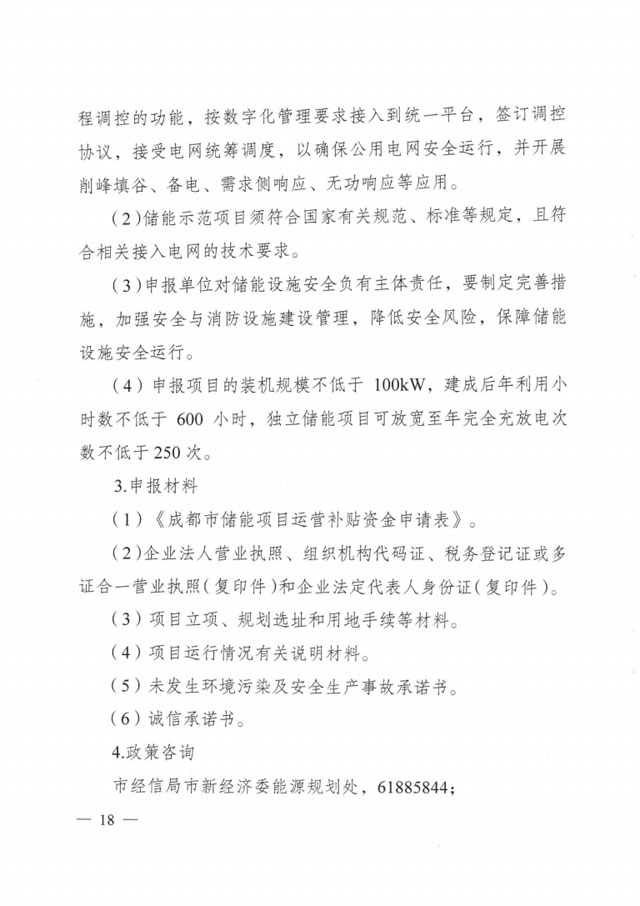 程调控的功能，按数字化管理要求接入到统一平台，签订调控协议，接受电网统筹调度，以确保公用电网安全运行，并开展削峰填谷、备电、需求侧响应、无功响应等应用。

（2）储能示范项目须符合国家有关规范、标准等规定，且符合相关接入电网的技术要求。

（3）申报单位对储能设施安全负有主体责任，要制定完善措施，加强安全与消防设施建设管理，降低安全风险，保障储能设施安全运行。

（4）申报项目的装机规模不低于 100kW，建成后年利用小时数不低于 600 小时，独立储能项目可放宽至年完全充放电次数不低于 250 次。

3.申报材料

（1）《成都市储能项目运营补贴资金申请表》。

（2）企业法人营业执照、组织机构代码证、税务登记证或多证合一营业执照（复印件）和企业法定代表人身份证（复印件）。

（3）项目立项、规划选址和用地手续等材料。

（4）项目运行情况有关说明材料。

（5）未发生环境污染及安全生产事故承诺书。

（6）诚信承诺书。

4.政策咨询

市经信局市新经济委能源规划处，61885844；

— 18 —